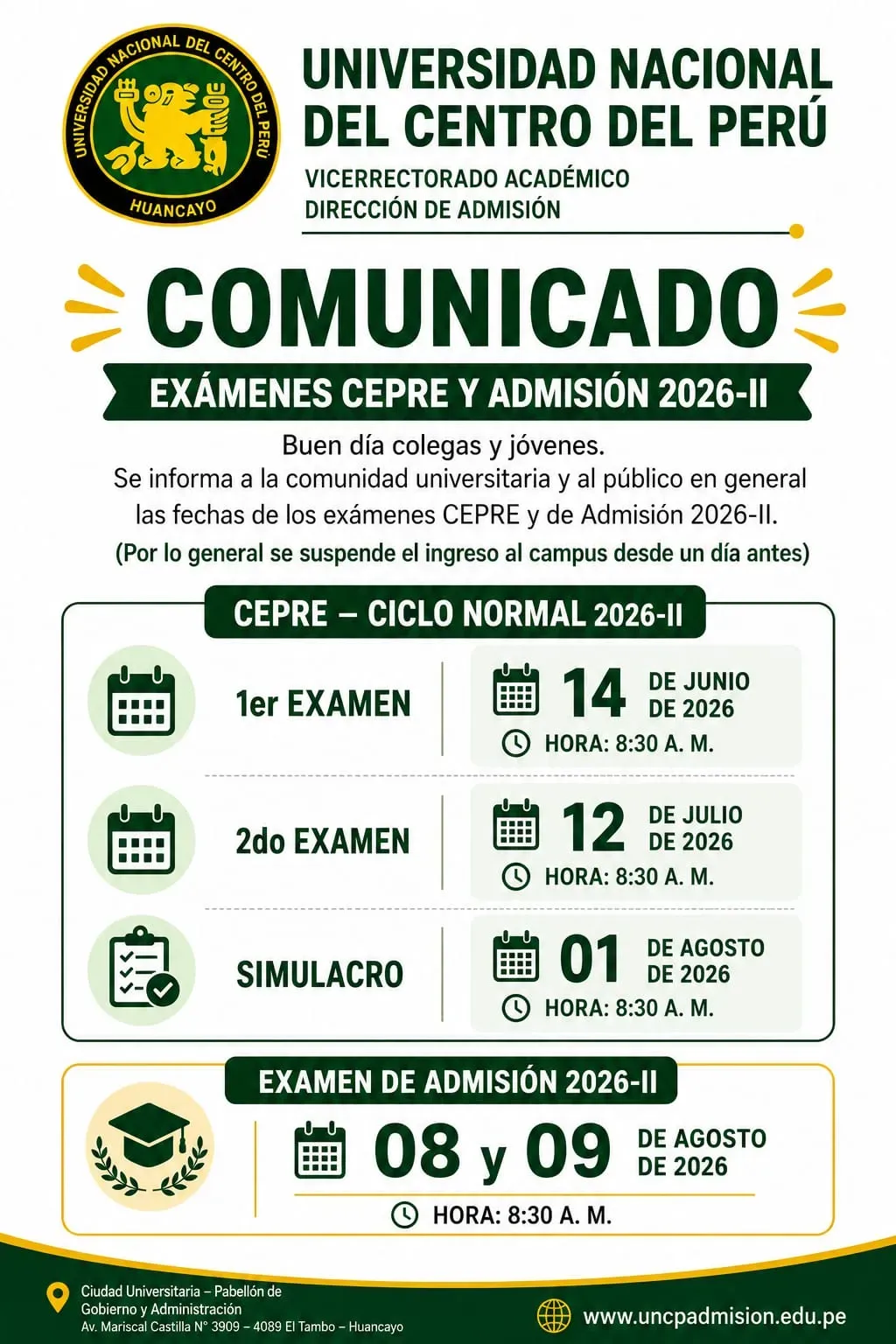 UNIVERSIDAD NACIONAL DEL CENTRO DEL PERÚ
HUANCAYO

UNIVERSIDAD NACIONAL DEL CENTRO DEL PERÚ
VICERRECTORADO ACADÉMICO
DIRECCIÓN DE ADMISIÓN

COMUNICADO

EXÁMENES CEPRE Y ADMISIÓN 2026-II

Buen día colegas y jóvenes.
Se informa a la comunidad universitaria y al público en general las fechas de los exámenes CEPRE y de Admisión 2026-II.
(Por lo general se suspende el ingreso al campus desde un día antes)

CEPRE – CICLO NORMAL 2026-II

1er EXAMEN
14 DE JUNIO DE 2026
HORA: 8:30 A. M.

2do EXAMEN
12 DE JULIO DE 2026
HORA: 8:30 A. M.

SIMULACRO
01 DE AGOSTO DE 2026
HORA: 8:30 A. M.

EXAMEN DE ADMISIÓN 2026-II
08 y 09 DE AGOSTO DE 2026
HORA: 8:30 A. M.

Ciudad Universitaria – Pabellón de Gobierno y Administración
Av. Mariscal Castilla N° 3909 – 4089 El Tambo – Huancayo

www.uncpadmision.edu.pe